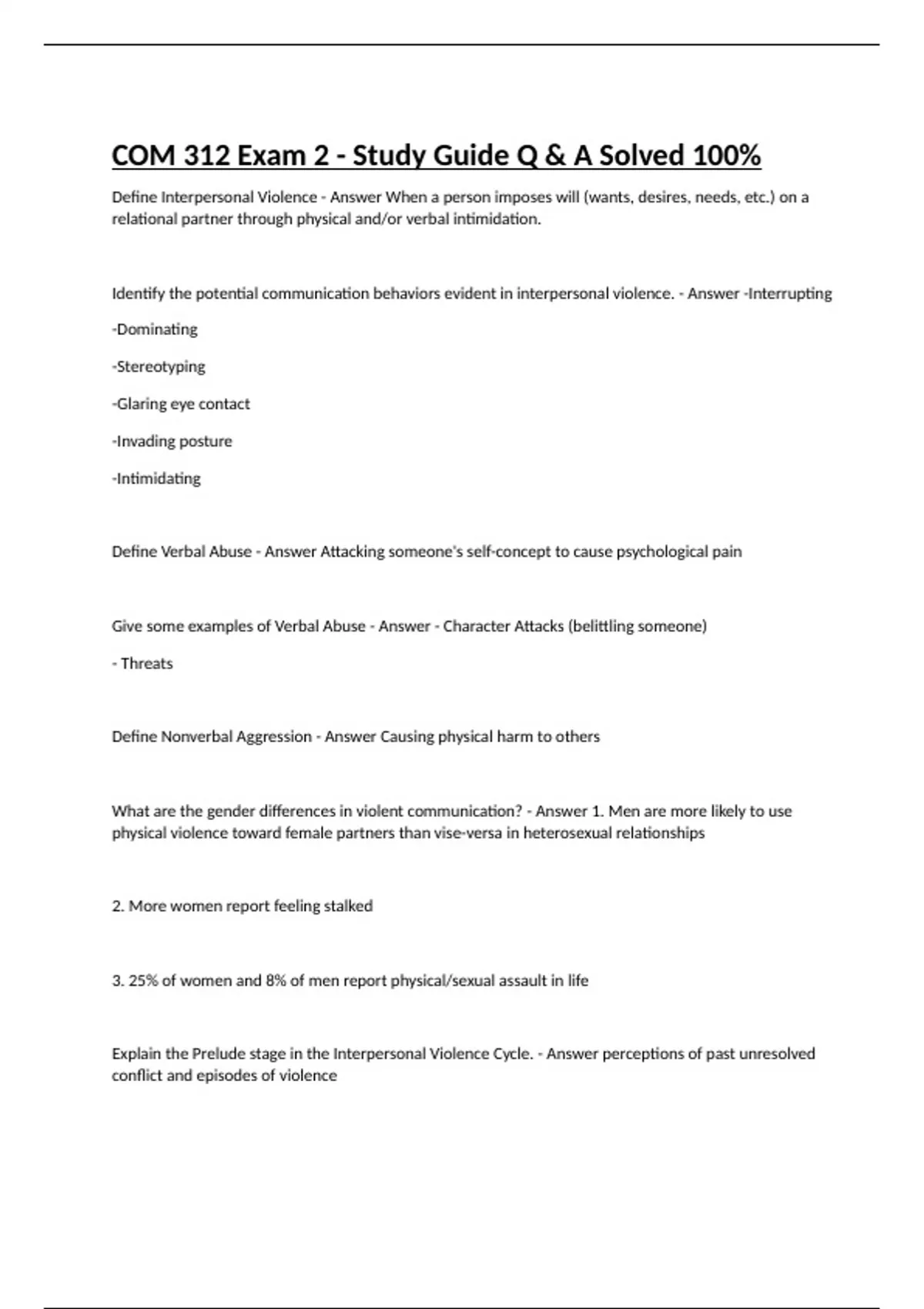 COM 312 Exam 2 - Study Guide Q & A Solved 100%

Define Interpersonal Violence - Answer When a person imposes will (wants, desires, needs, etc.) on a relational partner through physical and/or verbal intimidation.

Identify the potential communication behaviors evident in interpersonal violence. - Answer -Interrupting

-Dominating

-Stereotyping

-Glaring eye contact

-Invading posture

-Intimidating

Define Verbal Abuse - Answer Attacking someone's self-concept to cause psychological pain

Give some examples of Verbal Abuse - Answer - Character Attacks (belittling someone)

- Threats

Define Nonverbal Aggression - Answer Causing physical harm to others

What are the gender differences in violent communication? - Answer 1. Men are more likely to use physical violence toward female partners than vise-versa in heterosexual relationships

2. More women report feeling stalked

3. 25% of women and 8% of men report physical/sexual assault in life

Explain the Prelude stage in the Interpersonal Violence Cycle. - Answer perceptions of past unresolved conflict and episodes of violence